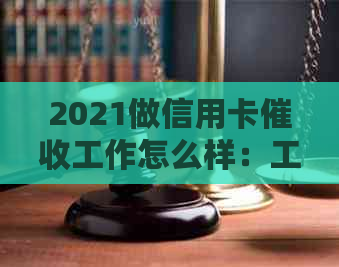 2021做信用卡催收工作怎么样：工